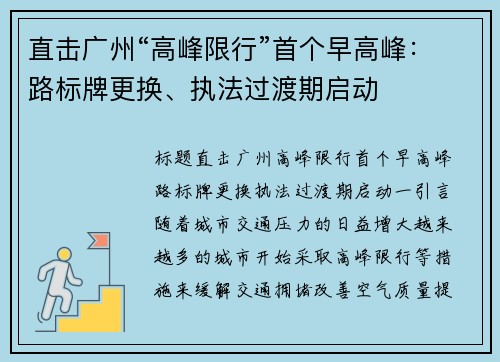 直击广州“高峰限行”首个早高峰：路标牌更换、执法过渡期启动

标题直击广州高峰限行首个早高峰路标牌更换执法过渡期启动一引言随着城市交通压力的日益增大越来越多的城市开始采取高峰限行等措施来缓解交通拥堵改善空气质量提